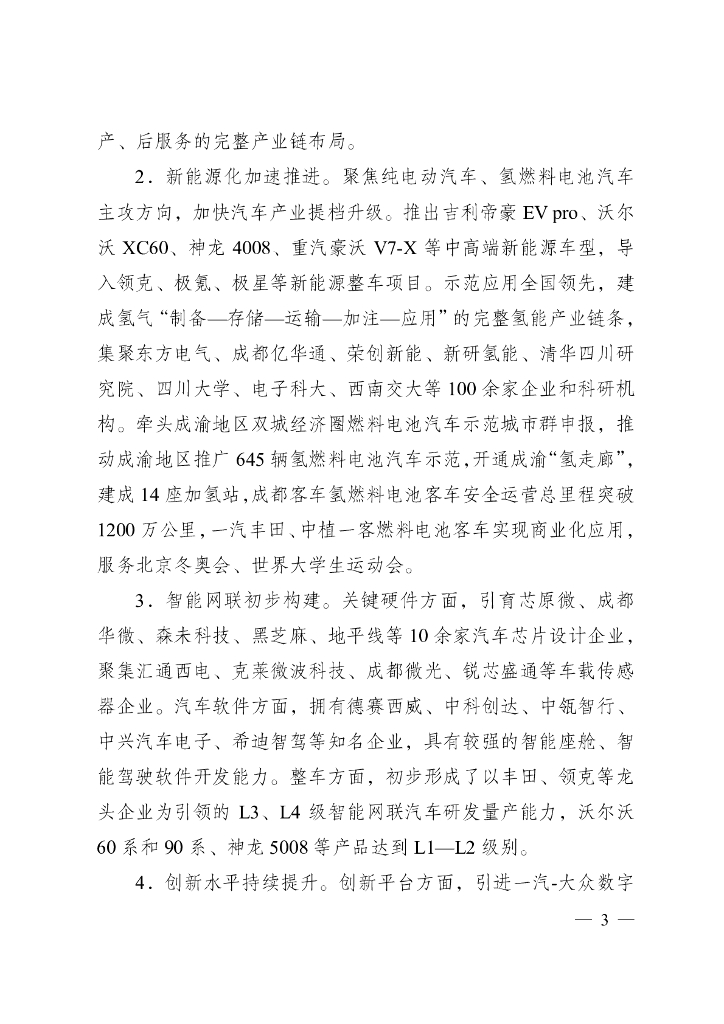 产、后服务的完整产业链布局。

2．新能源化加速推进。聚焦纯电动汽车、氢燃料电池汽车主攻方向，加快汽车产业提档升级。推出吉利帝豪 EV pro、沃尔沃 XC60、神龙 4008、重汽豪沃 V7-X 等中高端新能源车型，导入领克、极氪、极星等新能源整车项目。示范应用全国领先，建成氢气“制备—存储—运输—加注—应用”的完整氢能产业链条，集聚东方电气、成都亿华通、荣创新能、新研氢能、清华四川研究院、四川大学、电子科大、西南交大等 100 余家企业和科研机构。牵头成渝地区双城经济圈燃料电池汽车示范城市群申报，推动成渝地区推广 645 辆氢燃料电池汽车示范，开通成渝“氢走廊”，建成 14 座加氢站，成都客车氢燃料电池客车安全运营总里程突破 1200 万公里，一汽丰田、中植一客燃料电池客车实现商业化应用，服务北京冬奥会、世界大学生运动会。

3．智能网联初步构建。关键硬件方面，引育芯原微、成都华微、森未科技、黑芝麻、地平线等 10 余家汽车芯片设计企业，聚集汇通西电、克莱微波科技、成都微光、锐芯盛通等车载传感器企业。汽车软件方面，拥有德赛西威、中科创达、中瓴智行、中兴汽车电子、希迪智驾等知名企业，具有较强的智能座舱、智能驾驶软件开发能力。整车方面，初步形成了以丰田、领克等龙头企业为引领的 L3、L4 级智能网联汽车研发量产能力，沃尔沃 60 系和 90 系、神龙 5008 等产品达到 L1—L2 级别。

4．创新水平持续提升。创新平台方面，引进一汽-大众数字

— 3 —